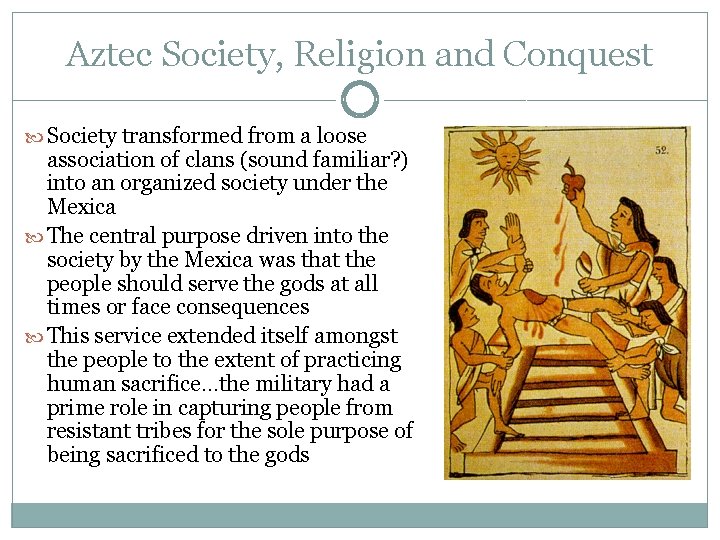 Aztec Society, Religion and Conquest

Society transformed from a loose association of clans (sound familiar?) into an organized society under the Mexica

The central purpose driven into the society by the Mexica was that the people should serve the gods at all times or face consequences

This service extended itself amongst the people to the extent of practicing human sacrifice…the military had a prime role in capturing people from resistant tribes for the sole purpose of being sacrificed to the gods

52.